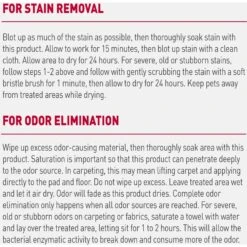 FOR STAIN REMOVAL

Blot up as much of the stain as possible, then thoroughly soak stain with this product. Allow to work for 15 minutes, then blot up stain with a clean cloth. Allow area to dry for 24 hours. For severe, old or stubborn stains, follow steps 1-2 above and follow with gently scrubbing the stain with a soft bristle brush for 1 minute, then allow to dry for 24 hours. Keep pets away from treated areas while drying.

FOR ODOR ELIMINATION

Wipe up excess odor-causing material, then thoroughly soak area with this product. Saturation is important so that this product can penetrate deeply to the odor source. In carpeting, this may mean lifting carpet and applying directly to the pad and floor. Do not wipe up excess. Leave treated area wet and let it air dry. Odor will fade as this product dries. Complete odor elimination only happens when all odor sources are reached. For severe, old or stubborn odors on carpeting or fabrics, saturate a towel with water and lay over the treated area, letting sit for 1 to 2 hours. This will allow the bacterial enzymatic activity to break down and consume more of the odor.